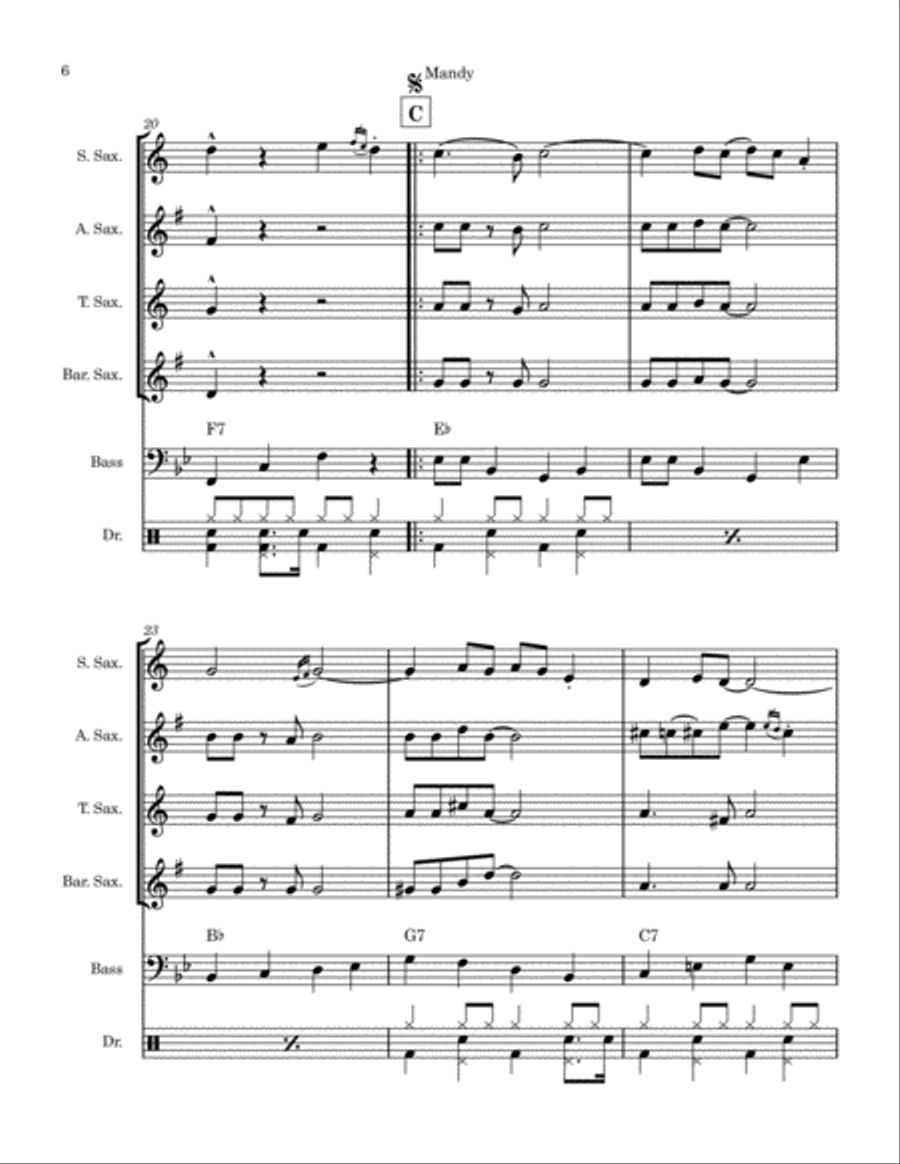 6

Mandy

C

20

S. Sax.

A. Sax.

T. Sax.

Bar. Sax.

F7

E♭

Bass

Dr.

23

S. Sax.

A. Sax.

T. Sax.

Bar. Sax.

B♭

G7

C7

Bass

Dr.